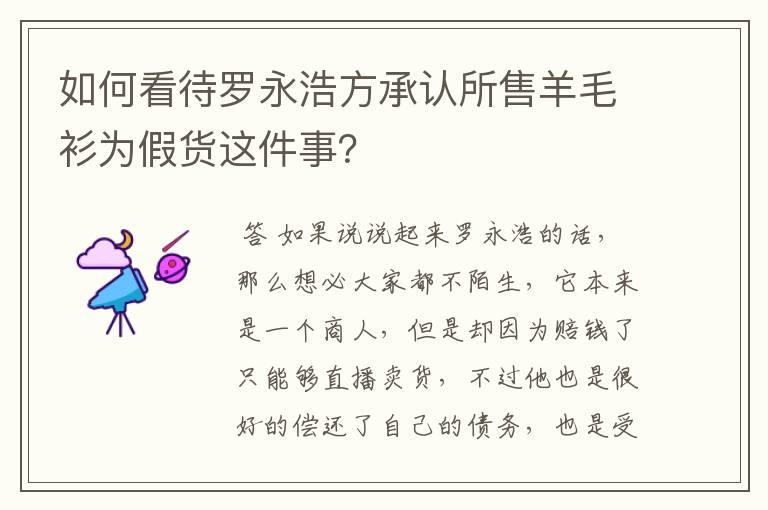 如何看待罗永浩方承认所售羊毛衫为假货这件事？

答 如果说说起来罗永浩的话，那么想必大家都不陌生，它本来是一个商人，但是却因为赔钱了只能够直播卖货，不过他也是很好的偿还了自己的债务，也是受